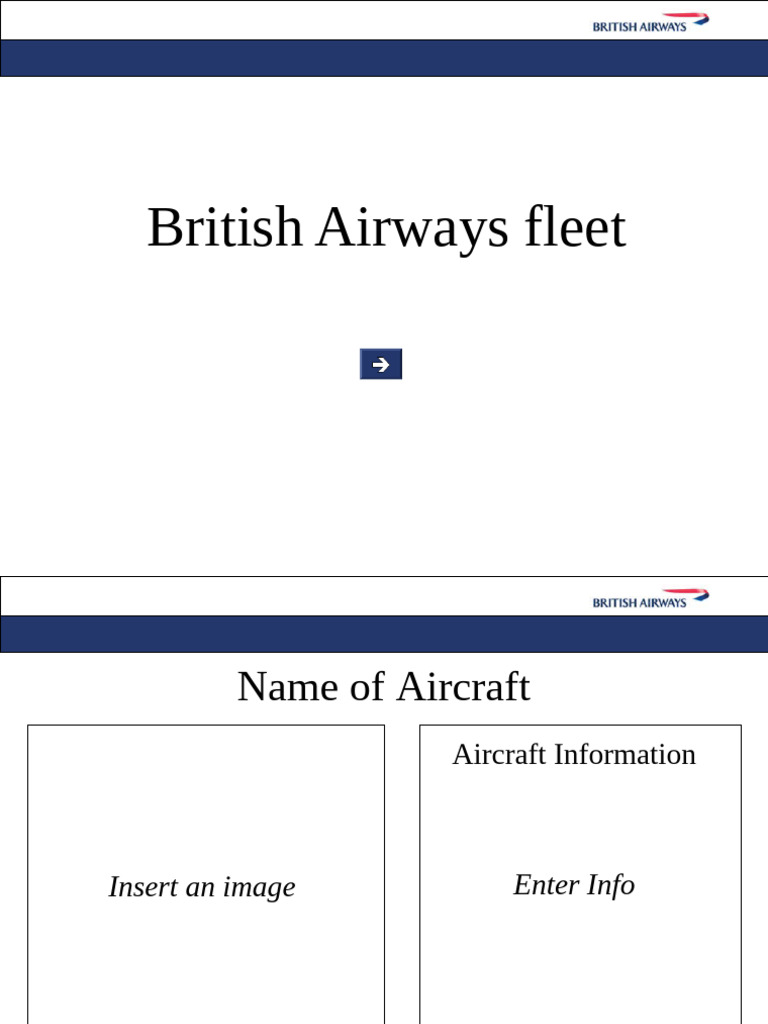 BRITISH AIRWAYS

British Airways fleet

BRITISH AIRWAYS

Name of Aircraft

Insert an image

Aircraft Information

Enter Info